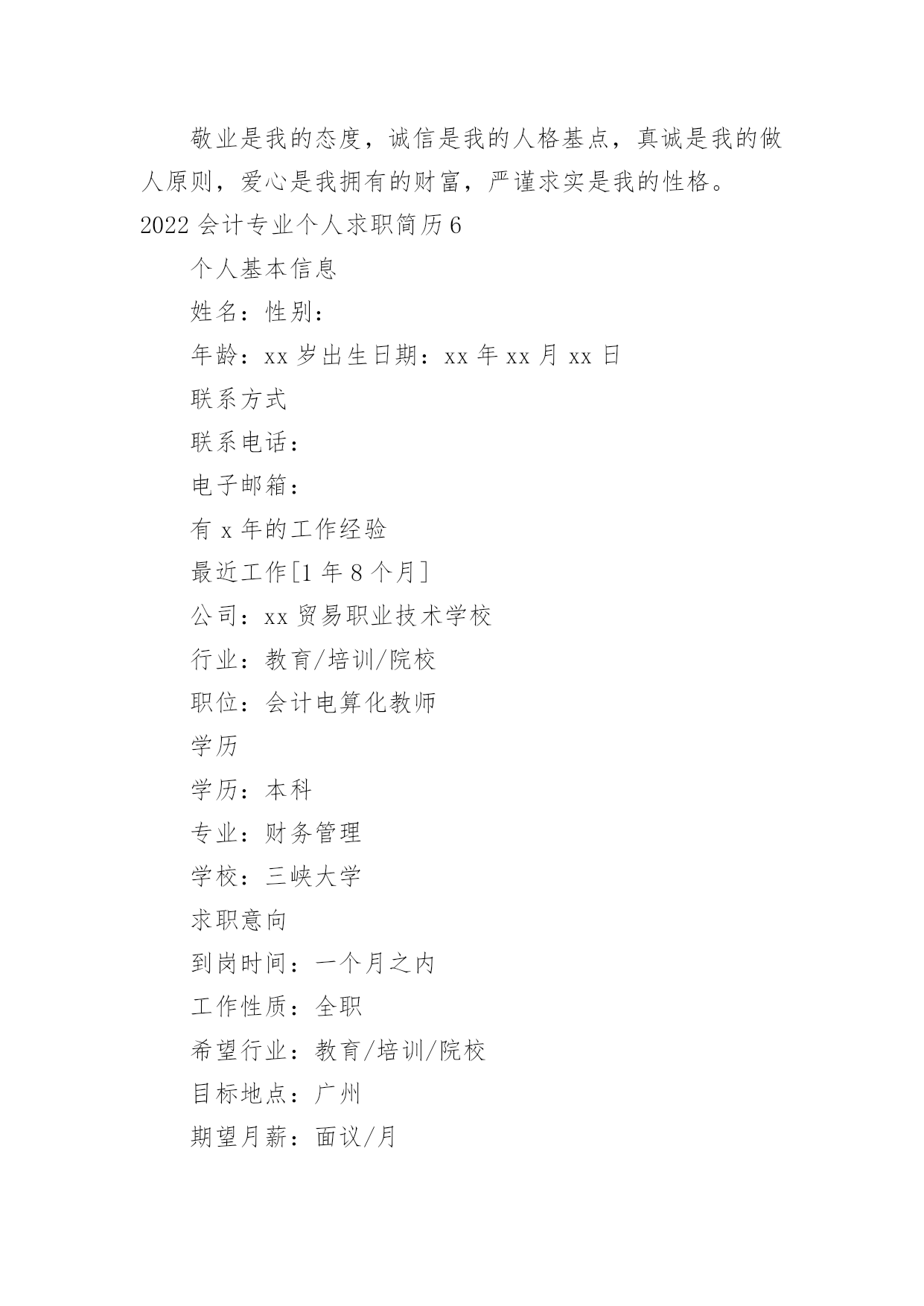 敬业是我的态度，诚信是我的人格基点，真诚是我的做人原则，爱心是我拥有的财富，严谨求实是我的性格。

2022 会计专业个人求职简历 6

个人基本信息

姓名：性别：

年龄：xx 岁出生日期：xx 年 xx 月 xx 日

联系方式

联系电话：

电子邮箱：

有 x 年的工作经验

最近工作[1 年 8 个月]

公司：xx 贸易职业技术学校

行业：教育/培训/院校

职位：会计电算化教师

学历

学历：本科

专业：财务管理

学校：三峡大学

求职意向

到岗时间：一个月之内

工作性质：全职

希望行业：教育/培训/院校

目标地点：广州

期望月薪：面议/月